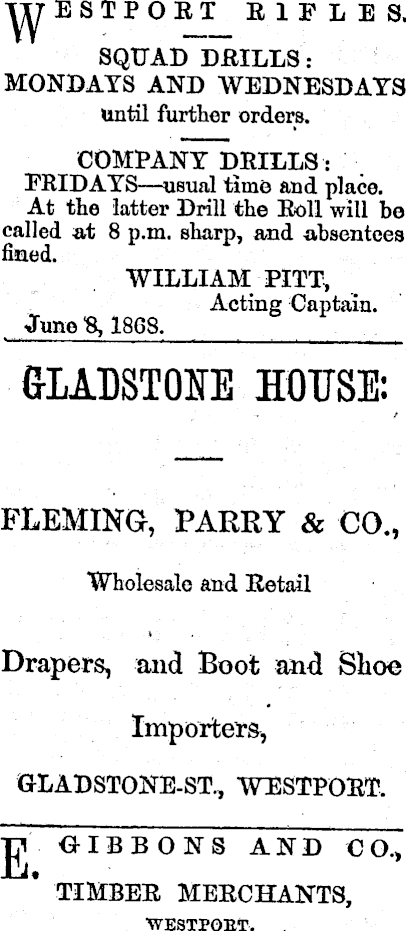 WESTPORT RIFLES.

SQUAD DRILLS:
MONDAYS AND WEDNESDAYS
until further orders.

COMPANY DRILLS:
FRIDAYS—usual time and place.
At the latter Drill the Roll will be called at 8 p.m. sharp, and absentees fined.

WILLIAM PITT,
Acting Captain.
June 8, 1868.

GLADSTONE HOUSE:

FLEMING, PARRY & CO.,

Wholesale and Retail

Drapers, and Boot and Shoe

Importers,

GLADSTONE-ST., WESTPORT.

E. GIBBONS AND CO.,
TIMBER MERCHANTS,
WESTPORT.